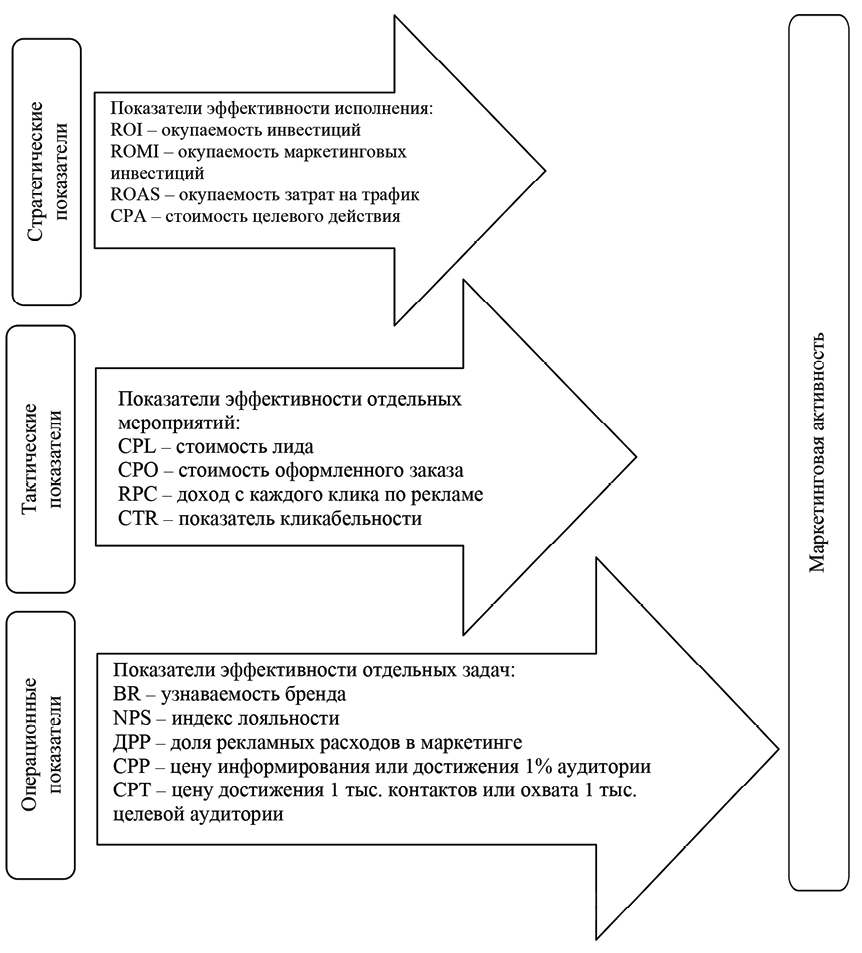 Стратегические показатели

Показатели эффективности исполнения:
ROI – окупаемость инвестиций
ROMI – окупаемость маркетинговых инвестиций
ROAS – окупаемость затрат на трафик
CPA – стоимость целевого действия

Тактические показатели

Показатели эффективности отдельных мероприятий:
CPL – стоимость лида
CPO – стоимость оформленного заказа
RPC – доход с каждого клика по рекламе
CTR – показатель кликабельности

Операционные показатели

Показатели эффективности отдельных задач:
BR – узнаваемость бренда
NPS – индекс лояльности
ДРР – доля рекламных расходов в маркетинге
CPP – цену информирования или достижения 1% аудитории
CPT – цену достижения 1 тыс. контактов или охвата 1 тыс. целевой аудитории

Маркетинговая активность